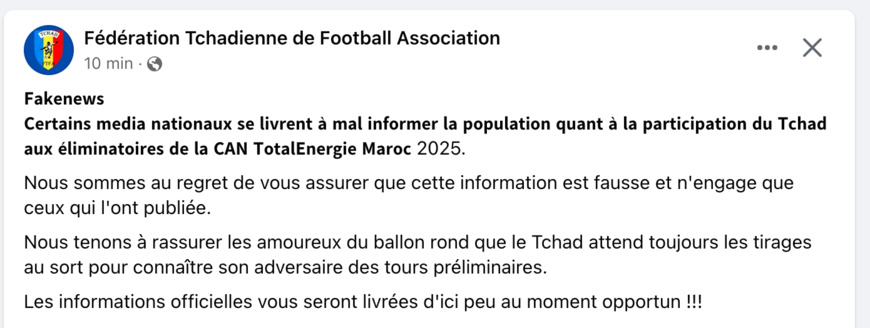 Fédération Tchadienne de Football Association
10 min ·

Fakenews
Certains media nationaux se livrent à mal informer la population quant à la participation du Tchad aux éliminatoires de la CAN TotalEnergie Maroc 2025.

Nous sommes au regret de vous assurer que cette information est fausse et n'engage que ceux qui l'ont publiée.

Nous tenons à rassurer les amoureux du ballon rond que le Tchad attend toujours les tirages au sort pour connaître son adversaire des tours préliminaires.

Les informations officielles vous seront livrées d'ici peu au moment opportun !!!